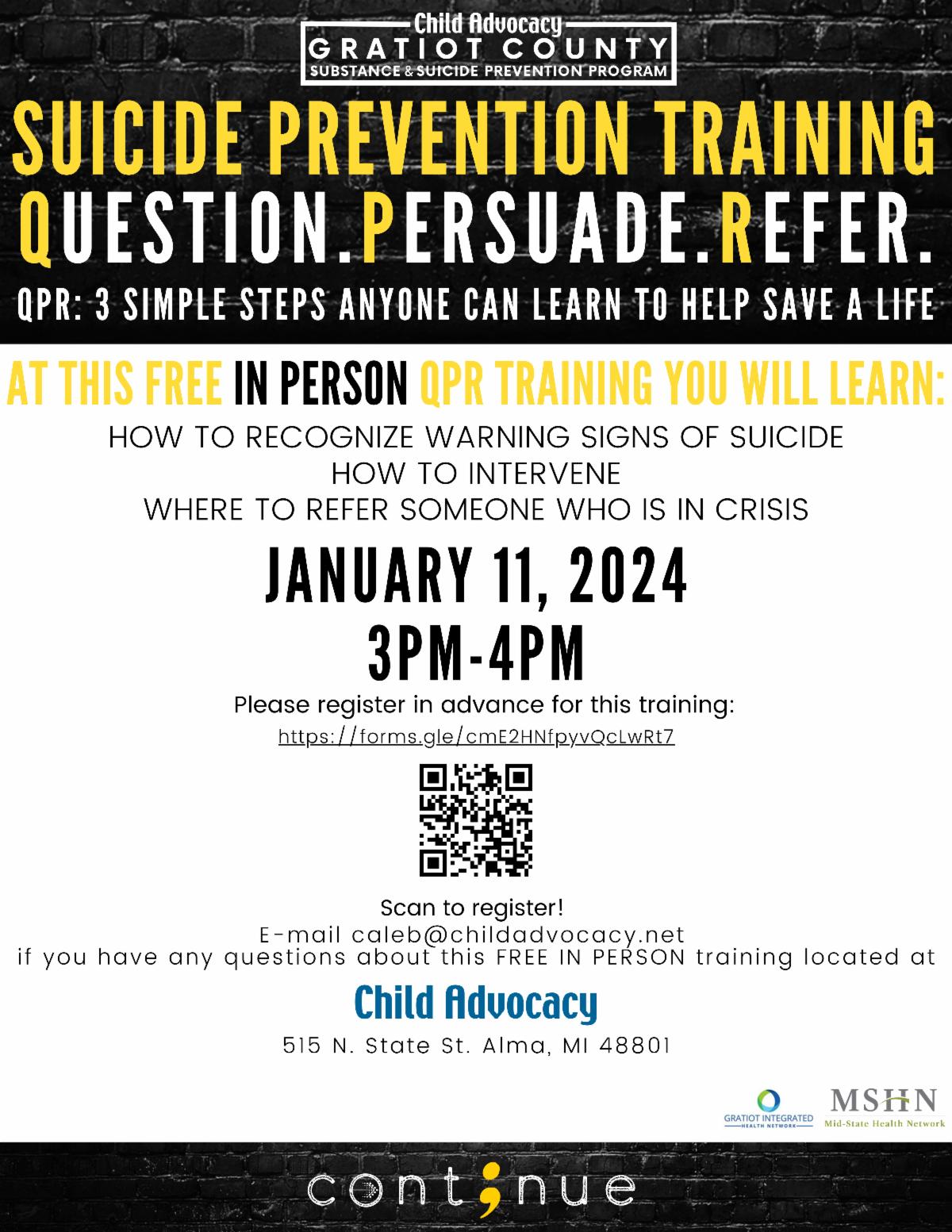 Child Advocacy
GRATIOT COUNTY
SUBSTANCE & SUICIDE PREVENTION PROGRAM

SUICIDE PREVENTION TRAINING
QUESTION.PERSUADE.REFER.
QPR: 3 SIMPLE STEPS ANYONE CAN LEARN TO HELP SAVE A LIFE

AT THIS FREE IN PERSON QPR TRAINING YOU WILL LEARN:
HOW TO RECOGNIZE WARNING SIGNS OF SUICIDE
HOW TO INTERVENE
WHERE TO REFER SOMEONE WHO IS IN CRISIS

JANUARY 11, 2024
3PM-4PM

Please register in advance for this training:
https://forms.gle/cmE2HNfpyvQcLwRt7

Scan to register!
E-mail caleb@childadvocacy.net
if you have any questions about this FREE IN PERSON training located at

Child Advocacy
515 N. State St. Alma, MI 48801

GRATIOT INTEGRATED HEALTH NETWORK
MSHN
Mid-State Health Network

cont;nue